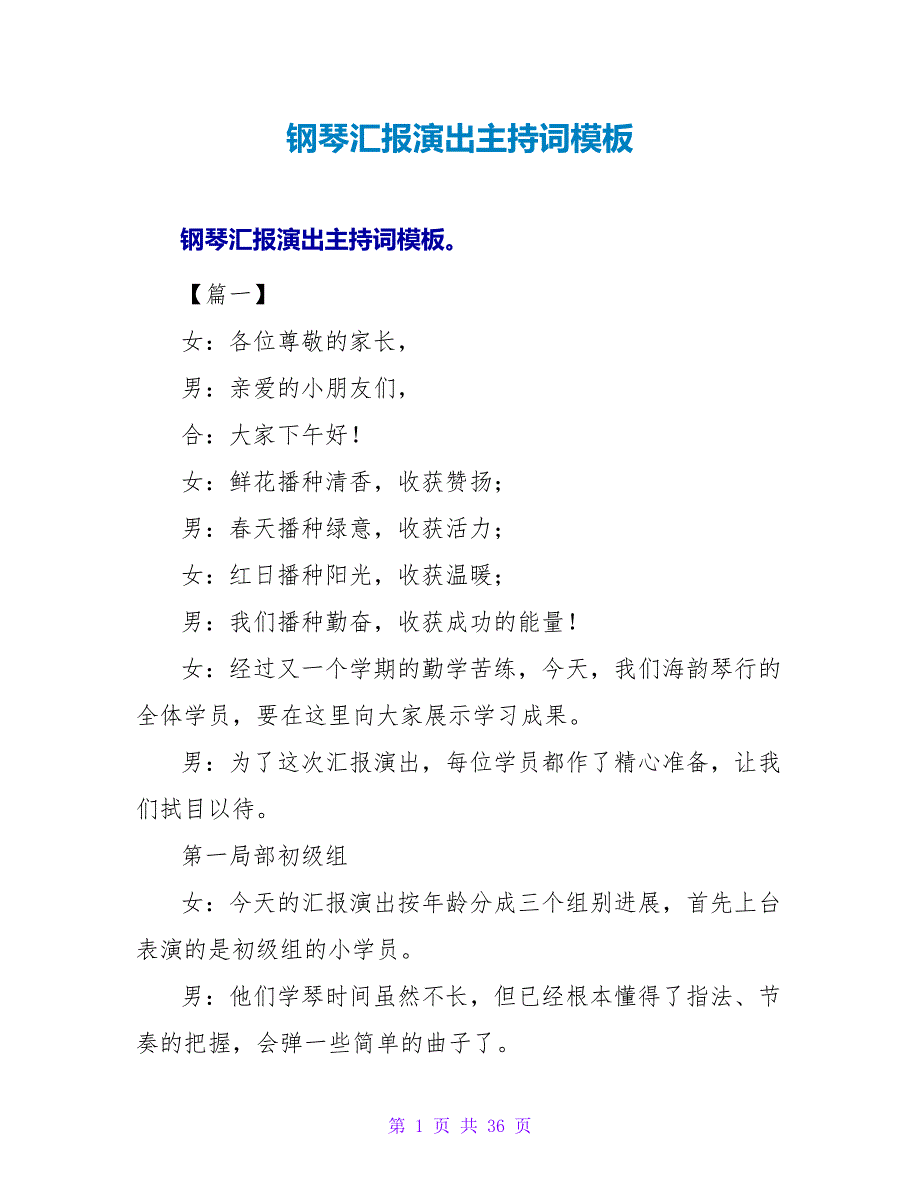 钢琴汇报演出主持词模板

钢琴汇报演出主持词模板。

【篇一】

女：各位尊敬的家长，

男：亲爱的小朋友们，

合：大家下午好！

女：鲜花播种清香，收获赞扬；

男：春天播种绿意，收获活力；

女：红日播种阳光，收获温暖；

男：我们播种勤奋，收获成功的能量！

女：经过又一个学期的勤学苦练，今天，我们海韵琴行的全体学员，要在这里向大家展示学习成果。

男：为了这次汇报演出，每位学员都作了精心准备，让我们拭目以待。

第一局部初级组

女：今天的汇报演出按年龄分成三个组别进展，首先上台表演的是初级组的小学员。

男：他们学琴时间虽然不长，但已经根本懂得了指法、节奏的把握，会弹一些简单的曲子了。

第 1 页 共 36 页